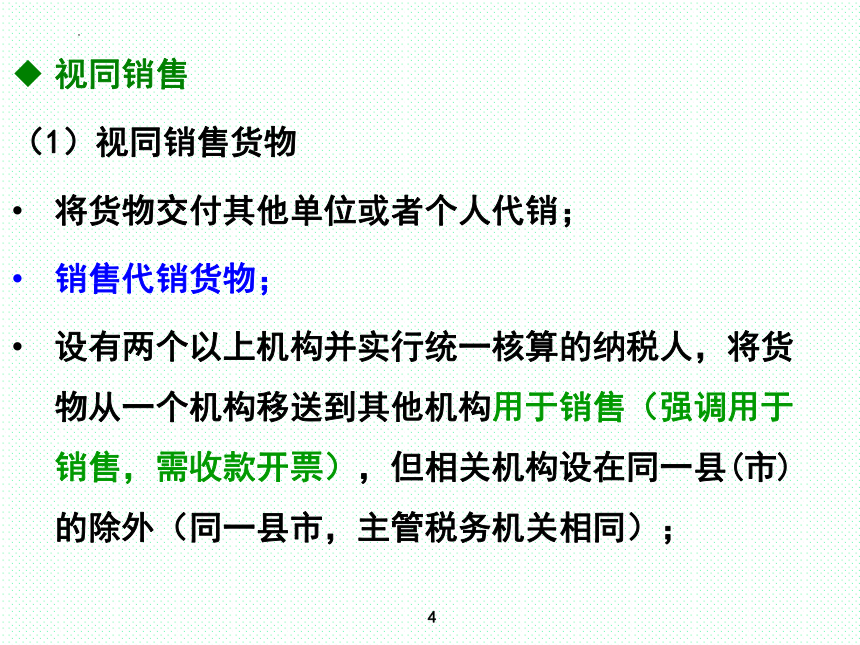 ◆ 视同销售

（1）视同销售货物

• 将货物交付其他单位或者个人代销；

• 销售代销货物；

• 设有两个以上机构并实行统一核算的纳税人，将货物从一个机构移送到其他机构用于销售（强调用于销售，需收款开票），但相关机构设在同一县(市)的除外（同一县市，主管税务机关相同）；

4